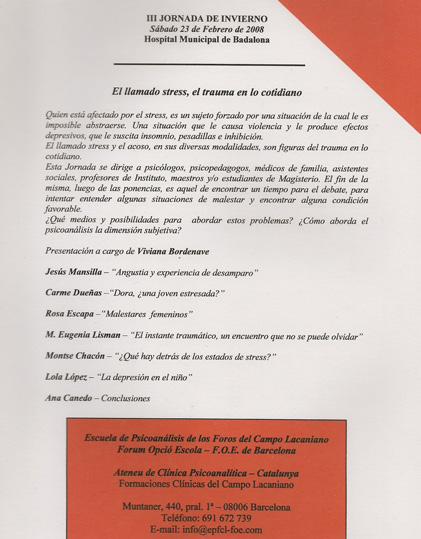 III JORNADA DE INVIERNO
Sábado 23 de Febrero de 2008
Hospital Municipal de Badalona

El llamado stress, el trauma en lo cotidiano

Quien está afectado por el stress, es un sujeto forzado por una situación de la cual le es imposible abstraerse. Una situación que le causa violencia y le produce efectos depresivos, que le suscita insomnio, pesadillas e inhibición.
El llamado stress y el acoso, en sus diversas modalidades, son figuras del trauma en lo cotidiano.
Esta Jornada se dirige a psicólogos, psicopedagogos, médicos de familia, asistentes sociales, profesores de Instituto, maestros y/o estudiantes de Magisterio. El fin de la misma, luego de las ponencias, es aquel de encontrar un tiempo para el debate, para intentar entender algunas situaciones de malestar y encontrar alguna condición favorable.
¿Qué medios y posibilidades para abordar estos problemas? ¿Cómo aborda el psicoanálisis la dimensión subjetiva?

Presentación a cargo de Viviana Bordenave

Jesús Mansilla – "Angustia y experiencia de desamparo"

Carme Dueñas –"Dora, ¿una joven estresada?"

Rosa Escapa –"Malestares femeninos"

M. Eugenia Lisman – "El instante traumático, un encuentro que no se puede olvidar"

Montse Chacón – "¿Qué hay detrás de los estados de stress?"

Lola López – "La depresión en el niño"

Ana Canedo – Conclusiones

Escuela de Psicoanálisis de los Foros del Campo Lacaniano
Forum Opció Escola – F.O.E. de Barcelona

Ateneu de Clínica Psicoanalítica – Catalunya
Formaciones Clínicas del Campo Lacaniano

Muntaner, 440, pral. 1ª – 08006 Barcelona
Teléfono: 691 672 739
E-mail: info@epfcl-foe.com